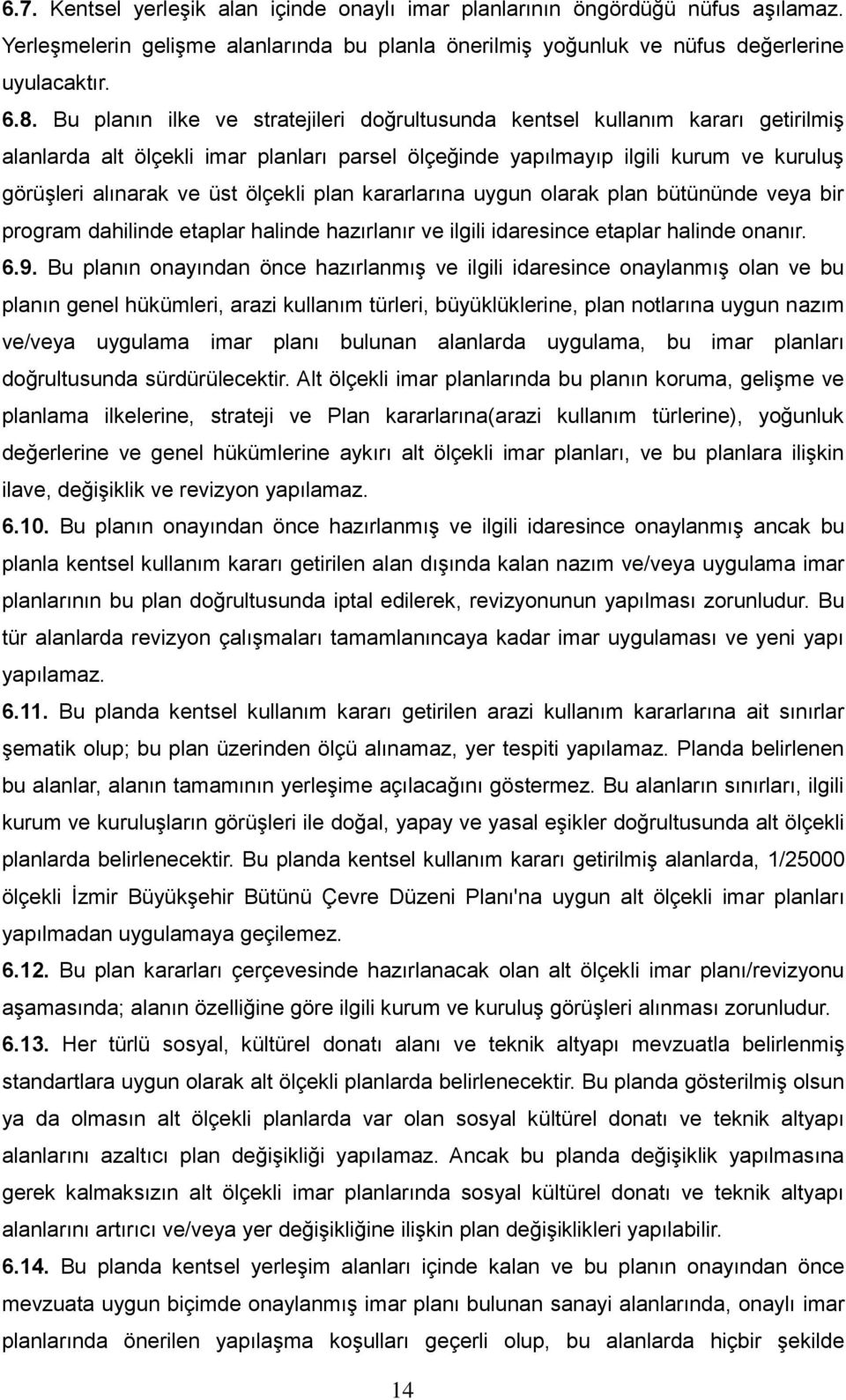 6.7. Kentsel yerleşik alan içinde onaylı imar planlarının öngördüğü nüfus aşılamaz. Yerleşmelerin gelişme alanlarında bu planla önerilmiş yoğunluk ve nüfus değerlerine uyulacaktır.

6.8. Bu planın ilke ve stratejileri doğrultusunda kentsel kullanım kararı getirilmiş alanlarda alt ölçekli imar planları parsel ölçeğinde yapılmayıp ilgili kurum ve kuruluş görüşleri alınarak ve üst ölçekli plan kararlarına uygun olarak plan bütününde veya bir program dahilinde etaplar halinde hazırlanır ve ilgili idaresince etaplar halinde onanır.

6.9. Bu planın onayından önce hazırlanmış ve ilgili idaresince onaylanmış olan ve bu planın genel hükümleri, arazi kullanım türleri, büyüklüklerine, plan notlarına uygun nazım ve/veya uygulama imar planı bulunan alanlarda uygulama, bu imar planları doğrultusunda sürdürülecektir. Alt ölçekli imar planlarında bu planın koruma, gelişme ve planlama ilkelerine, strateji ve Plan kararlarına(arazi kullanım türlerine), yoğunluk değerlerine ve genel hükümlerine aykırı alt ölçekli imar planları, ve bu planlara ilişkin ilave, değişiklik ve revizyon yapılamaz.

6.10. Bu planın onayından önce hazırlanmış ve ilgili idaresince onaylanmış ancak bu planla kentsel kullanım kararı getirilen alan dışında kalan nazım ve/veya uygulama imar planlarının bu plan doğrultusunda iptal edilerek, revizyonunun yapılması zorunludur. Bu tür alanlarda revizyon çalışmaları tamamlanıncaya kadar imar uygulaması ve yeni yapı yapılamaz.

6.11. Bu planda kentsel kullanım kararı getirilen arazi kullanım kararlarına ait sınırlar şematik olup; bu plan üzerinden ölçü alınamaz, yer tespiti yapılamaz. Planda belirlenen bu alanlar, alanın tamamının yerleşime açılacağını göstermez. Bu alanların sınırları, ilgili kurum ve kuruluşların görüşleri ile doğal, yapay ve yasal eşikler doğrultusunda alt ölçekli planlarda belirlenecektir. Bu planda kentsel kullanım kararı getirilmiş alanlarda, 1/25000 ölçekli İzmir Büyükşehir Bütünü Çevre Düzeni Planı'na uygun alt ölçekli imar planları yapılmadan uygulamaya geçilemez.

6.12. Bu plan kararları çerçevesinde hazırlanacak olan alt ölçekli imar planı/revizyonu aşamasında; alanın özelliğine göre ilgili kurum ve kuruluş görüşleri alınması zorunludur.

6.13. Her türlü sosyal, kültürel donatı alanı ve teknik altyapı mevzuatla belirlenmiş standartlara uygun olarak alt ölçekli planlarda belirlenecektir. Bu planda gösterilmiş olsun ya da olmasın alt ölçekli planlarda var olan sosyal kültürel donatı ve teknik altyapı alanlarını azaltıcı plan değişikliği yapılamaz. Ancak bu planda değişiklik yapılmasına gerek kalmaksızın alt ölçekli imar planlarında sosyal kültürel donatı ve teknik altyapı alanlarını artırıcı ve/veya yer değişikliğine ilişkin plan değişiklikleri yapılabilir.

6.14. Bu planda kentsel yerleşim alanları içinde kalan ve bu planın onayından önce mevzuata uygun biçimde onaylanmış imar planı bulunan sanayi alanlarında, onaylı imar planlarında önerilen yapılaşma koşulları geçerli olup, bu alanlarda hiçbir şekilde

14